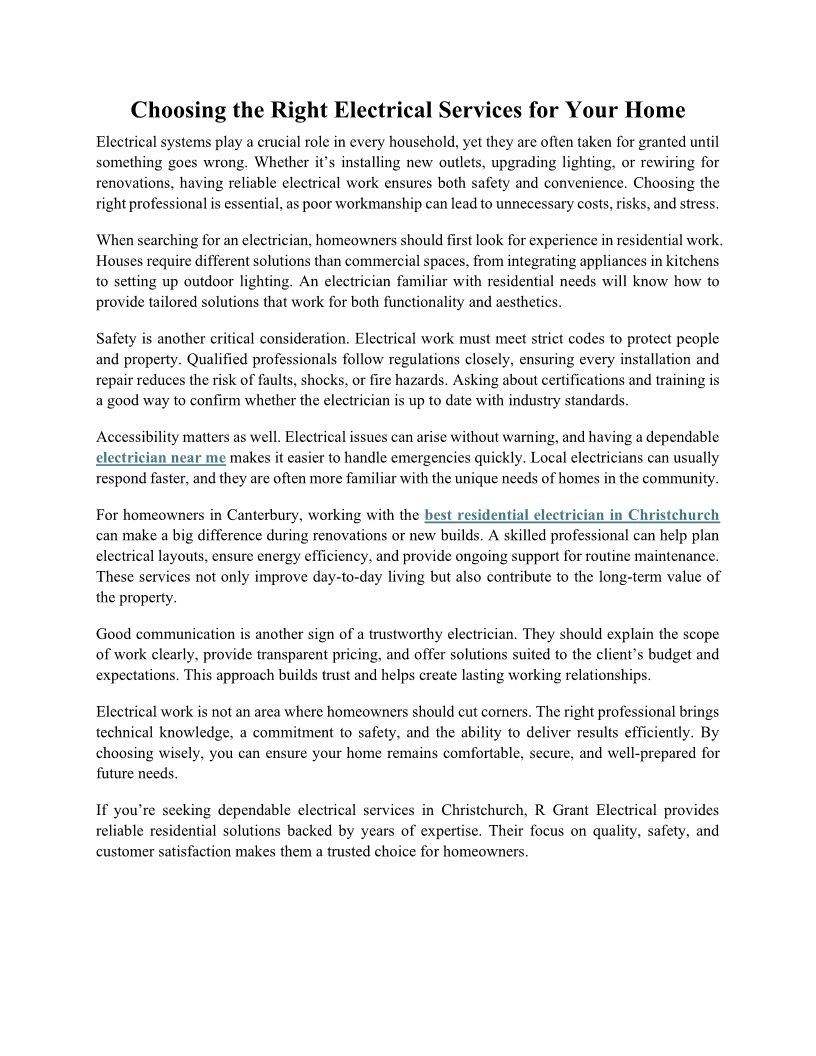 Choosing the Right Electrical Services for Your Home

Electrical systems play a crucial role in every household, yet they are often taken for granted until something goes wrong. Whether it's installing new outlets, upgrading lighting, or rewiring for renovations, having reliable electrical work ensures both safety and convenience. Choosing the right professional is essential, as poor workmanship can lead to unnecessary costs, risks, and stress.

When searching for an electrician, homeowners should first look for experience in residential work. Houses require different solutions than commercial spaces, from integrating appliances in kitchens to setting up outdoor lighting. An electrician familiar with residential needs will know how to provide tailored solutions that work for both functionality and aesthetics.

Safety is another critical consideration. Electrical work must meet strict codes to protect people and property. Qualified professionals follow regulations closely, ensuring every installation and repair reduces the risk of faults, shocks, or fire hazards. Asking about certifications and training is a good way to confirm whether the electrician is up to date with industry standards.

Accessibility matters as well. Electrical issues can arise without warning, and having a dependable electrician near me makes it easier to handle emergencies quickly. Local electricians can usually respond faster, and they are often more familiar with the unique needs of homes in the community.

For homeowners in Canterbury, working with the best residential electrician in Christchurch can make a big difference during renovations or new builds. A skilled professional can help plan electrical layouts, ensure energy efficiency, and provide ongoing support for routine maintenance. These services not only improve day-to-day living but also contribute to the long-term value of the property.

Good communication is another sign of a trustworthy electrician. They should explain the scope of work clearly, provide transparent pricing, and offer solutions suited to the client's budget and expectations. This approach builds trust and helps create lasting working relationships.

Electrical work is not an area where homeowners should cut corners. The right professional brings technical knowledge, a commitment to safety, and the ability to deliver results efficiently. By choosing wisely, you can ensure your home remains comfortable, secure, and well-prepared for future needs.

If you're seeking dependable electrical services in Christchurch, R Grant Electrical provides reliable residential solutions backed by years of expertise. Their focus on quality, safety, and customer satisfaction makes them a trusted choice for homeowners.